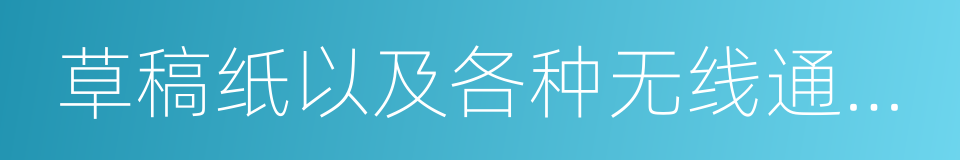 草稿纸以及各种无线通...